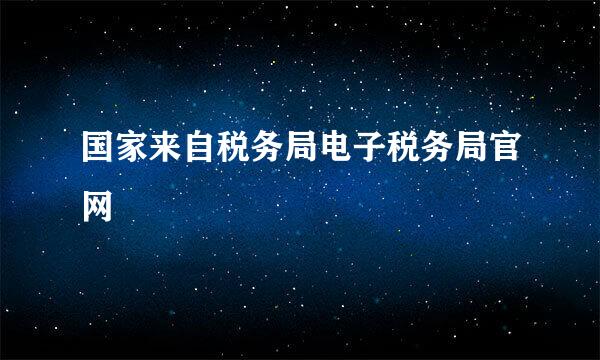 国家来自税务局电子税务局官网